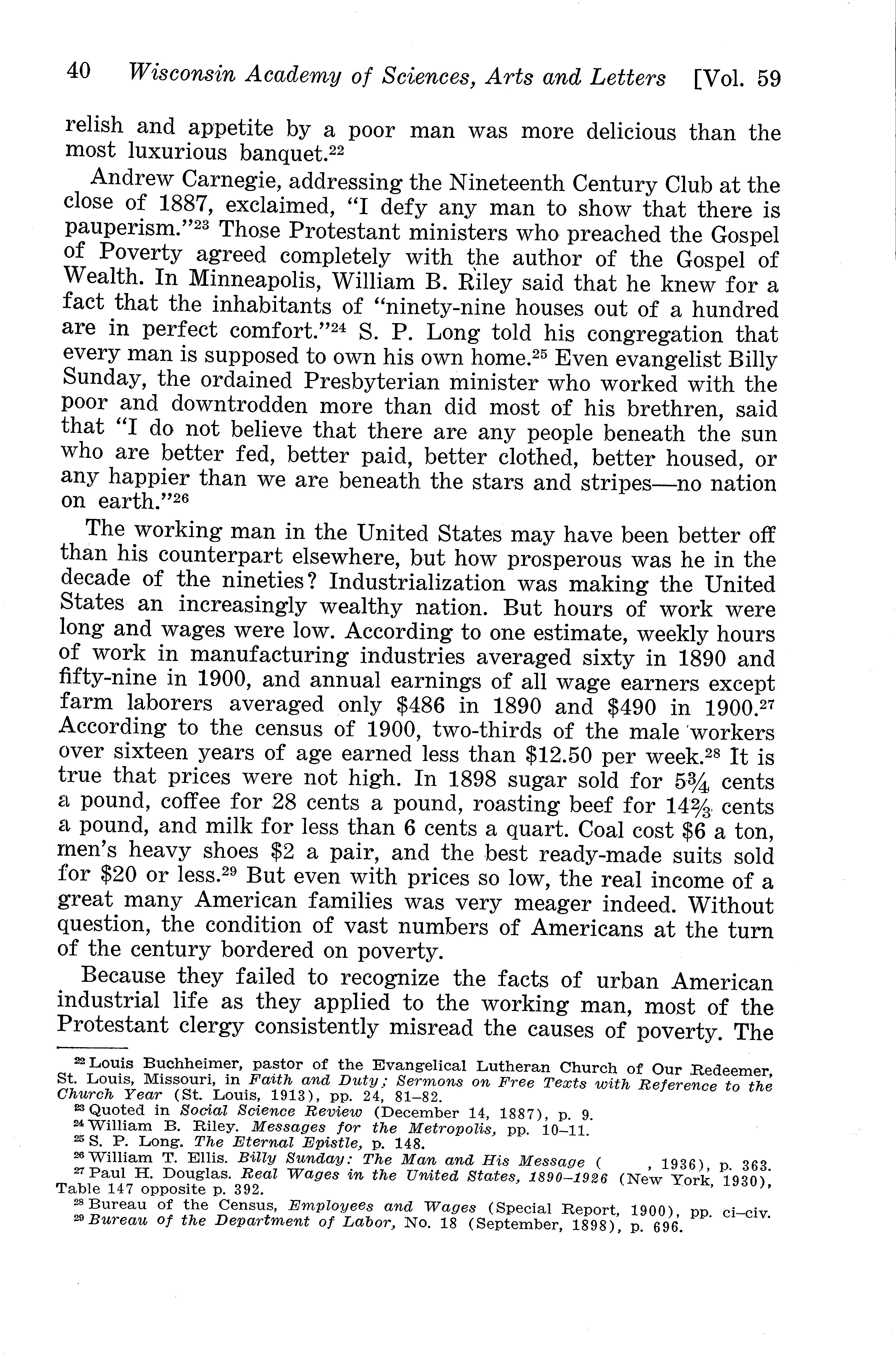 40 Wisconsin Academy of Sciences, Arts and Letters [Vol. 59

relish and appetite by a poor man was more delicious than the most luxurious banquet.$^{22}$

Andrew Carnegie, addressing the Nineteenth Century Club at the close of 1887, exclaimed, "I defy any man to show that there is pauperism."$^{23}$ Those Protestant ministers who preached the Gospel of Poverty agreed completely with the author of the Gospel of Wealth. In Minneapolis, William B. Riley said that he knew for a fact that the inhabitants of "ninety-nine houses out of a hundred are in perfect comfort."$^{24}$ S. P. Long told his congregation that every man is supposed to own his own home.$^{25}$ Even evangelist Billy Sunday, the ordained Presbyterian minister who worked with the poor and downtrodden more than did most of his brethren, said that "I do not believe that there are any people beneath the sun who are better fed, better paid, better clothed, better housed, or any happier than we are beneath the stars and stripes—no nation on earth."$^{26}$

The working man in the United States may have been better off than his counterpart elsewhere, but how prosperous was he in the decade of the nineties? Industrialization was making the United States an increasingly wealthy nation. But hours of work were long and wages were low. According to one estimate, weekly hours of work in manufacturing industries averaged sixty in 1890 and fifty-nine in 1900, and annual earnings of all wage earners except farm laborers averaged only \$486 in 1890 and \$490 in 1900.$^{27}$ According to the census of 1900, two-thirds of the male workers over sixteen years of age earned less than \$12.50 per week.$^{28}$ It is true that prices were not high. In 1898 sugar sold for $5\frac{3}{4}$ cents a pound, coffee for 28 cents a pound, roasting beef for $14\frac{2}{3}$ cents a pound, and milk for less than 6 cents a quart. Coal cost \$6 a ton, men's heavy shoes \$2 a pair, and the best ready-made suits sold for \$20 or less.$^{29}$ But even with prices so low, the real income of a great many American families was very meager indeed. Without question, the condition of vast numbers of Americans at the turn of the century bordered on poverty.

Because they failed to recognize the facts of urban American industrial life as they applied to the working man, most of the Protestant clergy consistently misread the causes of poverty. The

$^{22}$ Louis Buchheimer, pastor of the Evangelical Lutheran Church of Our Redeemer, St. Louis, Missouri, in Faith and Duty; Sermons on Free Texts with Reference to the Church Year (St. Louis, 1913), pp. 24, 81–82.
$^{23}$ Quoted in Social Science Review (December 14, 1887), p. 9.
$^{24}$ William B. Riley. Messages for the Metropolis, pp. 10–11.
$^{25}$ S. P. Long. The Eternal Epistle, p. 148.
$^{26}$ William T. Ellis. Billy Sunday: The Man and His Message ( , 1936), p. 363.
$^{27}$ Paul H. Douglas. Real Wages in the United States, 1890–1926 (New York, 1930), Table 147 opposite p. 392.
$^{28}$ Bureau of the Census, Employees and Wages (Special Report, 1900), pp. ci–civ.
$^{29}$ Bureau of the Department of Labor, No. 18 (September, 1898), p. 696.